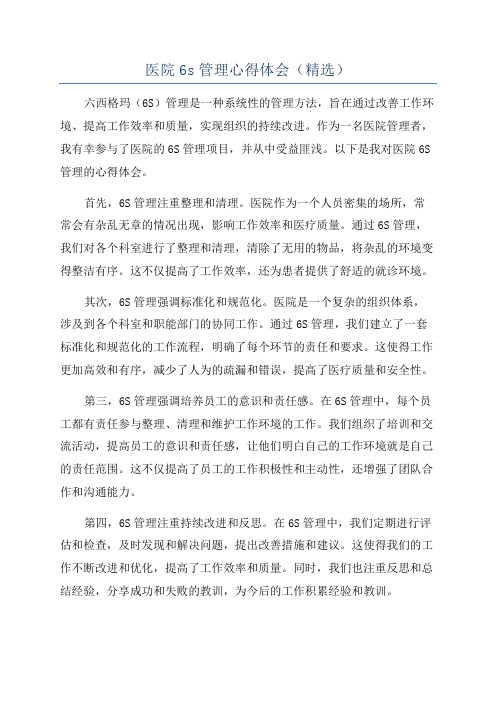 医院 6s 管理心得体会（精选）

六西格玛（6S）管理是一种系统性的管理方法，旨在通过改善工作环境、提高工作效率和质量，实现组织的持续改进。作为一名医院管理者，我有幸参与了医院的 6S 管理项目，并从中受益匪浅。以下是我对医院 6S 管理的心得体会。

首先，6S 管理注重整理和清理。医院作为一个人员密集的场所，常常会有杂乱无章的情况出现，影响工作效率和医疗质量。通过 6S 管理，我们对各个科室进行了整理和清理，清除了无用的物品，将杂乱的环境变得整洁有序。这不仅提高了工作效率，还为患者提供了舒适的就诊环境。

其次，6S 管理强调标准化和规范化。医院是一个复杂的组织体系，涉及到各个科室和职能部门的协同工作。通过 6S 管理，我们建立了一套标准化和规范化的工作流程，明确了每个环节的责任和要求。这使得工作更加高效和有序，减少了人为的疏漏和错误，提高了医疗质量和安全性。

第三，6S 管理强调培养员工的意识和责任感。在 6S 管理中，每个员工都有责任参与整理、清理和维护工作环境的工作。我们组织了培训和交流活动，提高员工的意识和责任感，让他们明白自己的工作环境就是自己的责任范围。这不仅提高了员工的工作积极性和主动性，还增强了团队合作和沟通能力。

第四，6S 管理注重持续改进和反思。在 6S 管理中，我们定期进行评估和检查，及时发现和解决问题，提出改善措施和建议。这使得我们的工作不断改进和优化，提高了工作效率和质量。同时，我们也注重反思和总结经验，分享成功和失败的教训，为今后的工作积累经验和教训。